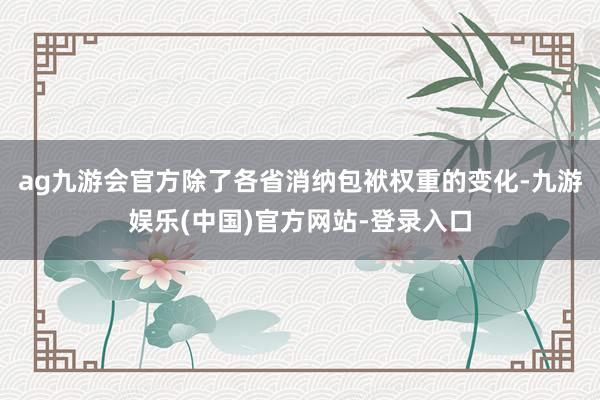 ag九游会官方除了各省消纳包袱权重的变化-九游娱乐(中国)官方网站-登录入口